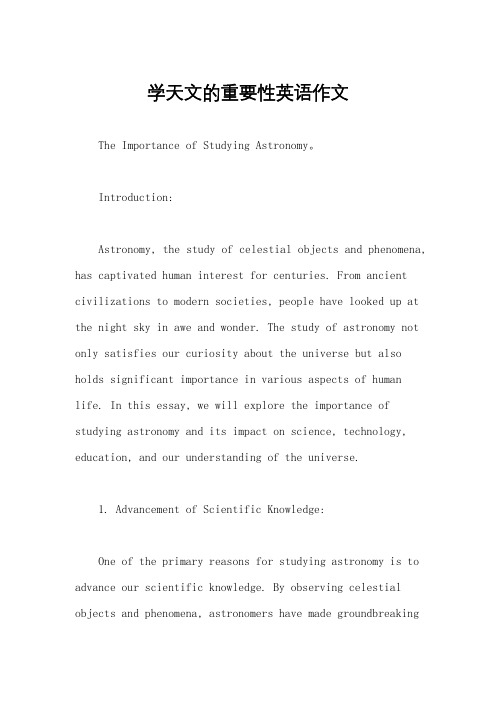 学天文的重要性英语作文

The Importance of Studying Astronomy。

Introduction:

Astronomy, the study of celestial objects and phenomena, has captivated human interest for centuries. From ancient civilizations to modern societies, people have looked up at the night sky in awe and wonder. The study of astronomy not only satisfies our curiosity about the universe but also holds significant importance in various aspects of human life. In this essay, we will explore the importance of studying astronomy and its impact on science, technology, education, and our understanding of the universe.

1. Advancement of Scientific Knowledge:

One of the primary reasons for studying astronomy is to advance our scientific knowledge. By observing celestial objects and phenomena, astronomers have made groundbreaking